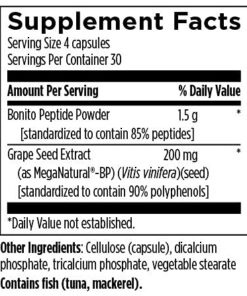 Supplement Facts
Serving Size 4 capsules
Servings Per Container 30

| Amount Per Serving | | % Daily Value |
|---|---|---|
| Bonito Peptide Powder [standardized to contain 85% peptides] | 1.5 g | * |
| Grape Seed Extract (as MegaNatural®-BP) (Vitis vinifera)(seed) [standardized to contain 90% polyphenols] | 200 mg | * |

*Daily Value not established.

Other Ingredients: Cellulose (capsule), dicalcium phosphate, tricalcium phosphate, vegetable stearate
Contains fish (tuna, mackerel).